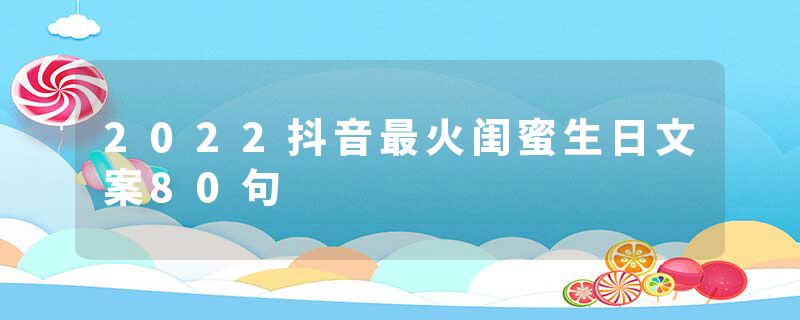 2022抖音最火闺蜜生日文案80句